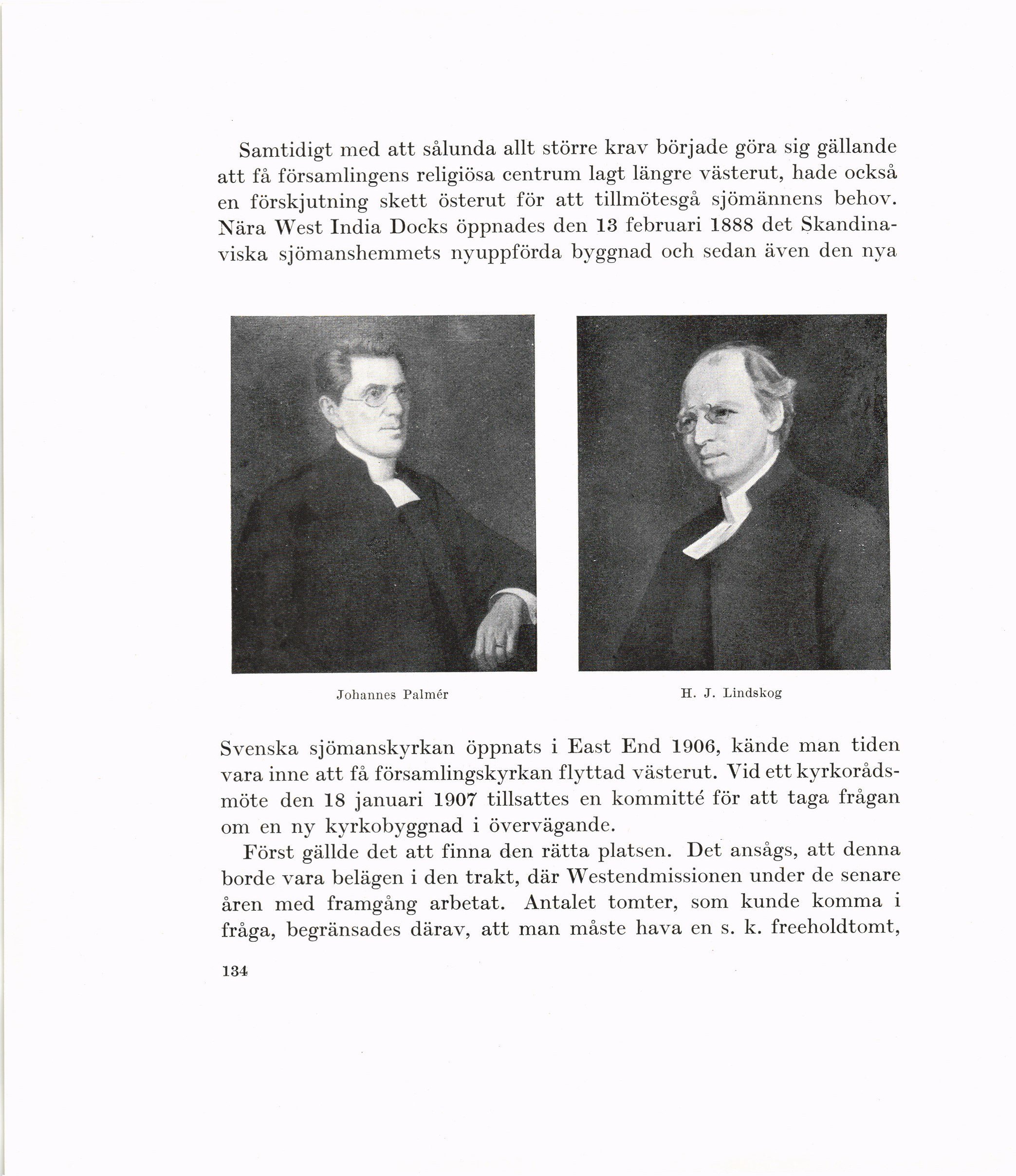 Samtidigt med att sålunda allt större krav började göra sig gällande att få församlingens religiösa centrum lagt längre västerut, hade också en förskjutning skett österut för att tillmötesgå sjömännens behov. Nära West India Docks öppnades den 13 februari 1888 det Skandinaviska sjömanshemmets nyuppförda byggnad och sedan även den nya

Johannes Palmér

H. J. Lindskog

Svenska sjömanskyrkan öppnats i East End 1906, kände man tiden vara inne att få församlingskyrkan flyttad västerut. Vid ett kyrkorådsmöte den 18 januari 1907 tillsattes en kommitté för att taga frågan om en ny kyrkobyggnad i övervägande.

Först gällde det att finna den rätta platsen. Det ansågs, att denna borde vara belägen i den trakt, där Westendmissionen under de senare åren med framgång arbetat. Antalet tomter, som kunde komma i fråga, begränsades därav, att man måste hava en s. k. freeholdtomt,

134